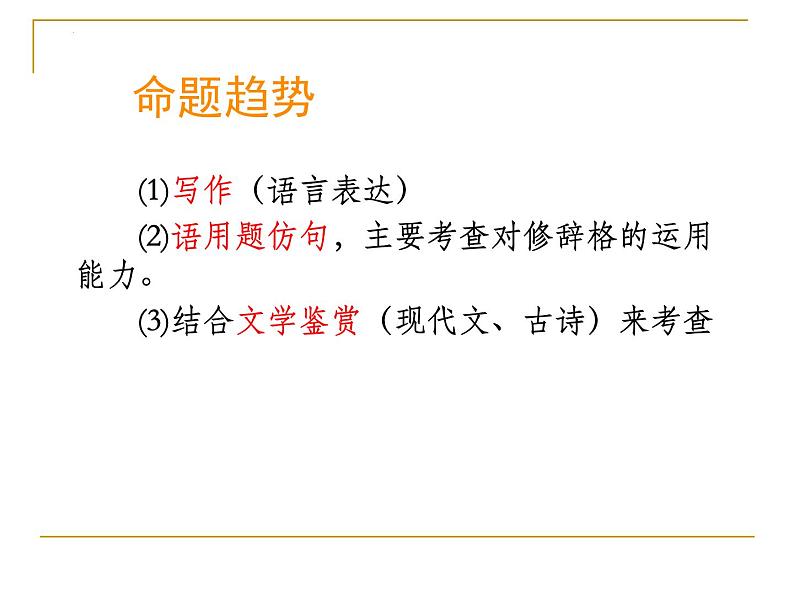 命题趋势

⑴写作（语言表达）

⑵语用题仿句，主要考查对修辞格的运用能力。

⑶结合文学鉴赏（现代文、古诗）来考查